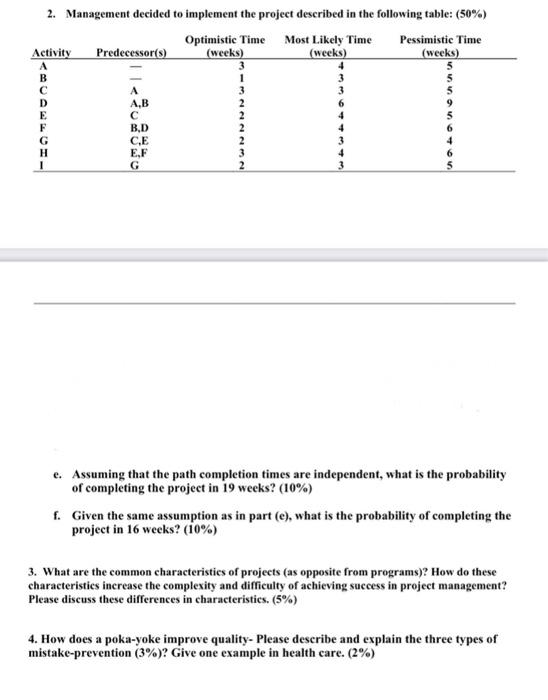 2. Management decided to implement the project described in the following table: (50%)

| Activity | Predecessor(s) | Optimistic Time (weeks) | Most Likely Time (weeks) | Pessimistic Time (weeks) |
|---|---|---|---|---|
| A | — | 3 | 4 | 5 |
| B | — | 1 | 3 | 5 |
| C | A | 3 | 3 | 5 |
| D | A,B | 2 | 6 | 9 |
| E | C | 2 | 4 | 5 |
| F | B,D | 2 | 4 | 6 |
| G | C,E | 2 | 3 | 4 |
| H | E,F | 3 | 4 | 6 |
| I | G | 2 | 3 | 5 |

e. Assuming that the path completion times are independent, what is the probability of completing the project in 19 weeks? (10%)

f. Given the same assumption as in part (e), what is the probability of completing the project in 16 weeks? (10%)

3. What are the common characteristics of projects (as opposite from programs)? How do these characteristics increase the complexity and difficulty of achieving success in project management? Please discuss these differences in characteristics. (5%)

4. How does a poka-yoke improve quality- Please describe and explain the three types of mistake-prevention (3%)? Give one example in health care. (2%)